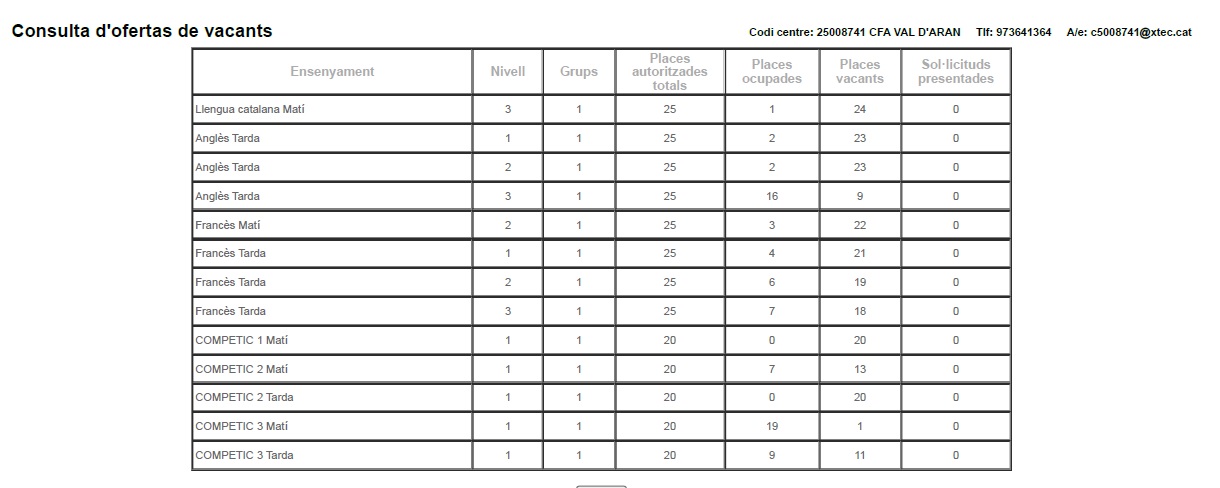 Consulta d'ofertas de vacants

Codi centre: 25008741 CFA VAL D'ARAN Tlf: 973641364 A/e: c5008741@xtec.cat

| Ensenyament | Nivell | Grups | Places autoritzades totals | Places ocupades | Places vacants | Sol·licituds presentades |
|---|---|---|---|---|---|---|
| Llengua catalana Matí | 3 | 1 | 25 | 1 | 24 | 0 |
| Anglès Tarda | 1 | 1 | 25 | 2 | 23 | 0 |
| Anglès Tarda | 2 | 1 | 25 | 2 | 23 | 0 |
| Anglès Tarda | 3 | 1 | 25 | 16 | 9 | 0 |
| Francès Matí | 2 | 1 | 25 | 3 | 22 | 0 |
| Francès Tarda | 1 | 1 | 25 | 4 | 21 | 0 |
| Francès Tarda | 2 | 1 | 25 | 6 | 19 | 0 |
| Francès Tarda | 3 | 1 | 25 | 7 | 18 | 0 |
| COMPETIC 1 Matí | 1 | 1 | 20 | 0 | 20 | 0 |
| COMPETIC 2 Matí | 1 | 1 | 20 | 7 | 13 | 0 |
| COMPETIC 2 Tarda | 1 | 1 | 20 | 0 | 20 | 0 |
| COMPETIC 3 Matí | 1 | 1 | 20 | 19 | 1 | 0 |
| COMPETIC 3 Tarda | 1 | 1 | 20 | 9 | 11 | 0 |